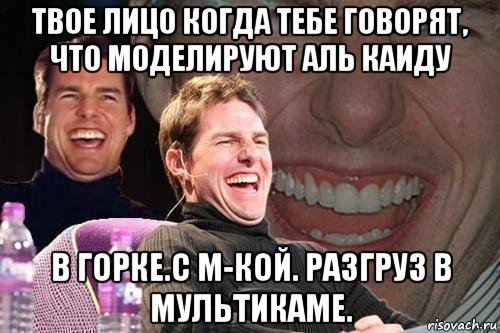 ТВОЕ ЛИЦО КОГДА ТЕБЕ ГОВОРЯТ, ЧТО МОДЕЛИРУЮТ АЛЬ КАИДУ

В ГОРКЕ.С М-КОЙ. РАЗГРУЗ В МУЛЬТИКАМЕ.

risovach.ru